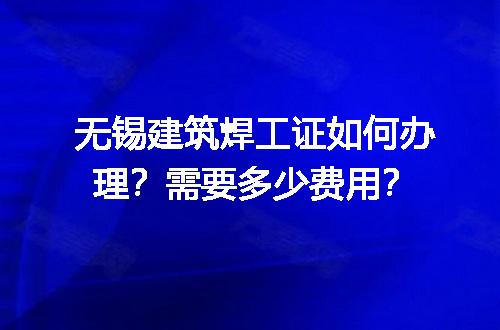 无锡建筑焊工证如何办理？需要多少费用？